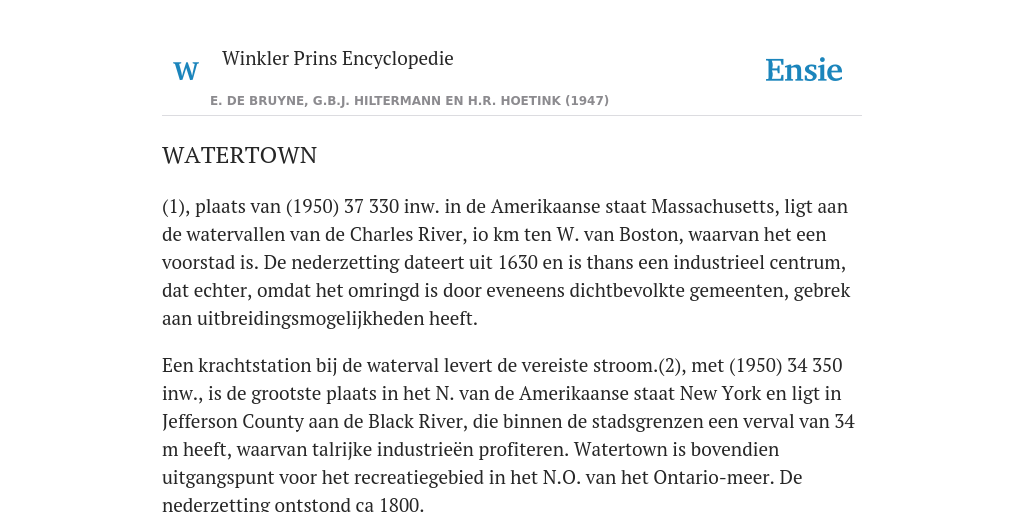 W Winkler Prins Encyclopedie

Ensie

E. DE BRUYNE, G.B.J. HILTERMANN EN H.R. HOETINK (1947)

WATERTOWN

(1), plaats van (1950) 37 330 inw. in de Amerikaanse staat Massachusetts, ligt aan de watervallen van de Charles River, io km ten W. van Boston, waarvan het een voorstad is. De nederzetting dateert uit 1630 en is thans een industrieel centrum, dat echter, omdat het omringd is door eveneens dichtbevolkte gemeenten, gebrek aan uitbreidingsmogelijkheden heeft.

Een krachtstation bij de waterval levert de vereiste stroom.(2), met (1950) 34 350 inw., is de grootste plaats in het N. van de Amerikaanse staat New York en ligt in Jefferson County aan de Black River, die binnen de stadsgrenzen een verval van 34 m heeft, waarvan talrijke industrieën profiteren. Watertown is bovendien uitgangspunt voor het recreatiegebied in het N.O. van het Ontario-meer. De nederzetting ontstond ca 1800.